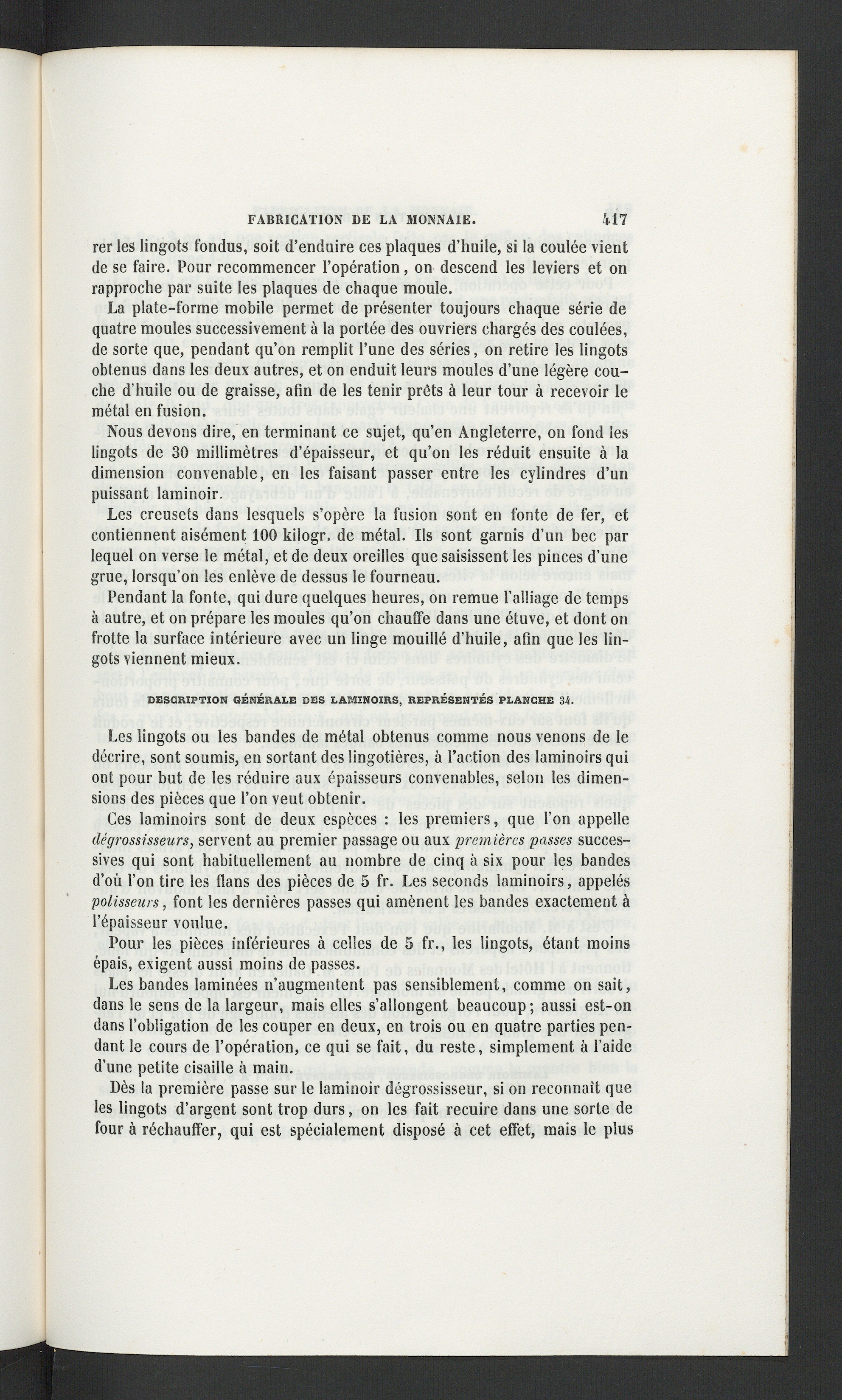 FABRICATION DE LA MONNAIE. 417

rer les lingots fondus, soit d'enduire ces plaques d'huile, si la coulée vient de se faire. Pour recommencer l'opération, on descend les leviers et on rapproche par suite les plaques de chaque moule.

La plate-forme mobile permet de présenter toujours chaque série de quatre moules successivement à la portée des ouvriers chargés des coulées, de sorte que, pendant qu'on remplit l'une des séries, on retire les lingots obtenus dans les deux autres, et on enduit leurs moules d'une légère couche d'huile ou de graisse, afin de les tenir prêts à leur tour à recevoir le métal en fusion.

Nous devons dire, en terminant ce sujet, qu'en Angleterre, on fond les lingots de 30 millimètres d'épaisseur, et qu'on les réduit ensuite à la dimension convenable, en les faisant passer entre les cylindres d'un puissant laminoir.

Les creusets dans lesquels s'opère la fusion sont en fonte de fer, et contiennent aisément 100 kilogr. de métal. Ils sont garnis d'un bec par lequel on verse le métal, et de deux oreilles que saisissent les pinces d'une grue, lorsqu'on les enlève de dessus le fourneau.

Pendant la fonte, qui dure quelques heures, on remue l'alliage de temps à autre, et on prépare les moules qu'on chauffe dans une étuve, et dont on frotte la surface intérieure avec un linge mouillé d'huile, afin que les lingots viennent mieux.

DESCRIPTION GÉNÉRALE DES LAMINOIRS, REPRÉSENTÉS PLANCHE 34.

Les lingots ou les bandes de métal obtenus comme nous venons de le décrire, sont soumis, en sortant des lingotières, à l'action des laminoirs qui ont pour but de les réduire aux épaisseurs convenables, selon les dimensions des pièces que l'on veut obtenir.

Ces laminoirs sont de deux espèces : les premiers, que l'on appelle dégrossisseurs, servent au premier passage ou aux premières passes successives qui sont habituellement au nombre de cinq à six pour les bandes d'où l'on tire les flans des pièces de 5 fr. Les seconds laminoirs, appelés polisseurs, font les dernières passes qui amènent les bandes exactement à l'épaisseur voulue.

Pour les pièces inférieures à celles de 5 fr., les lingots, étant moins épais, exigent aussi moins de passes.

Les bandes laminées n'augmentent pas sensiblement, comme on sait, dans le sens de la largeur, mais elles s'allongent beaucoup; aussi est-on dans l'obligation de les couper en deux, en trois ou en quatre parties pendant le cours de l'opération, ce qui se fait, du reste, simplement à l'aide d'une petite cisaille à main.

Dès la première passe sur le laminoir dégrossisseur, si on reconnaît que les lingots d'argent sont trop durs, on les fait recuire dans une sorte de four à réchauffer, qui est spécialement disposé à cet effet, mais le plus